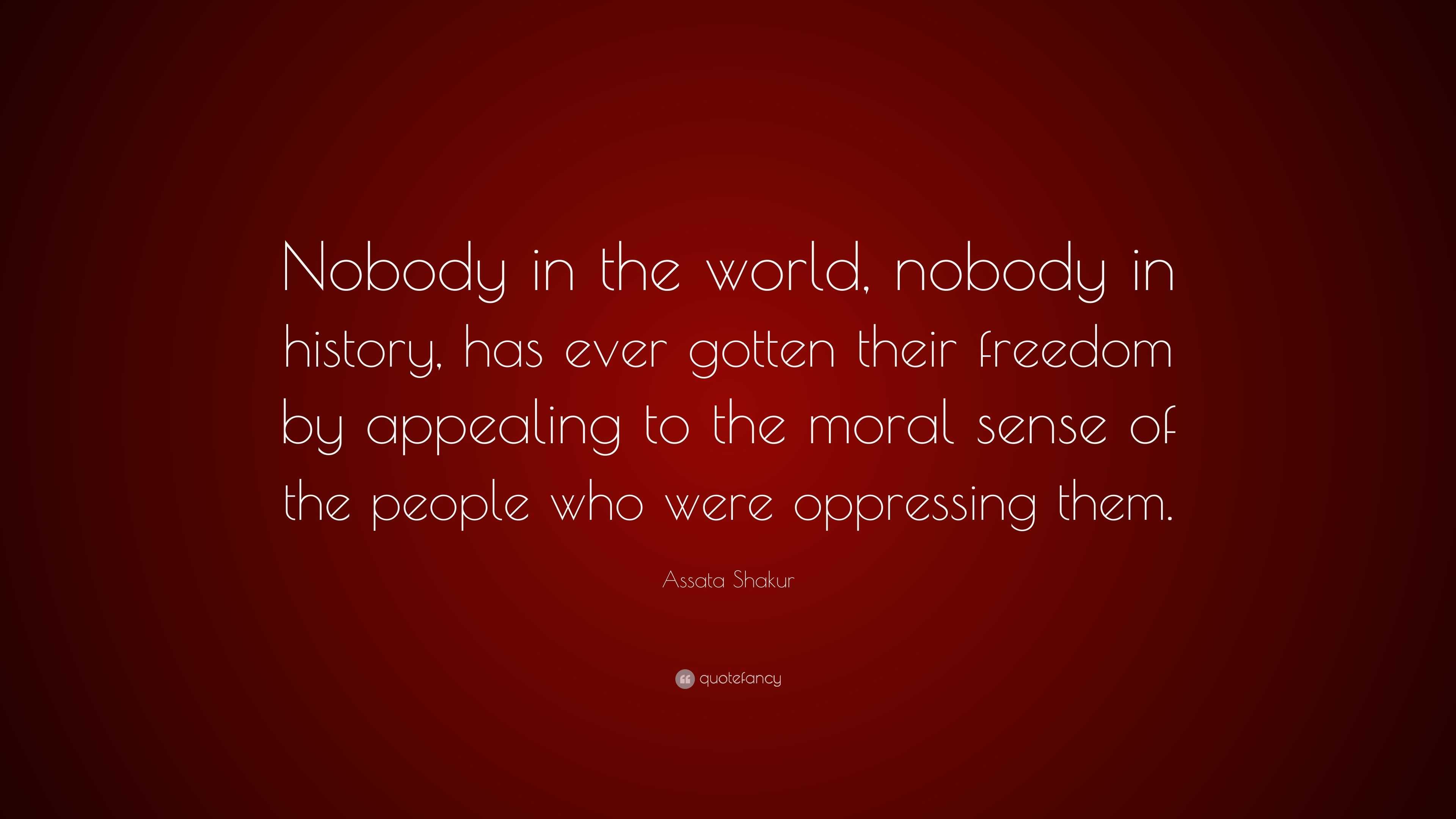 Nobody in the world, nobody in history, has ever gotten their freedom by appealing to the moral sense of the people who were oppressing them.

Assata Shakur

quotefancy